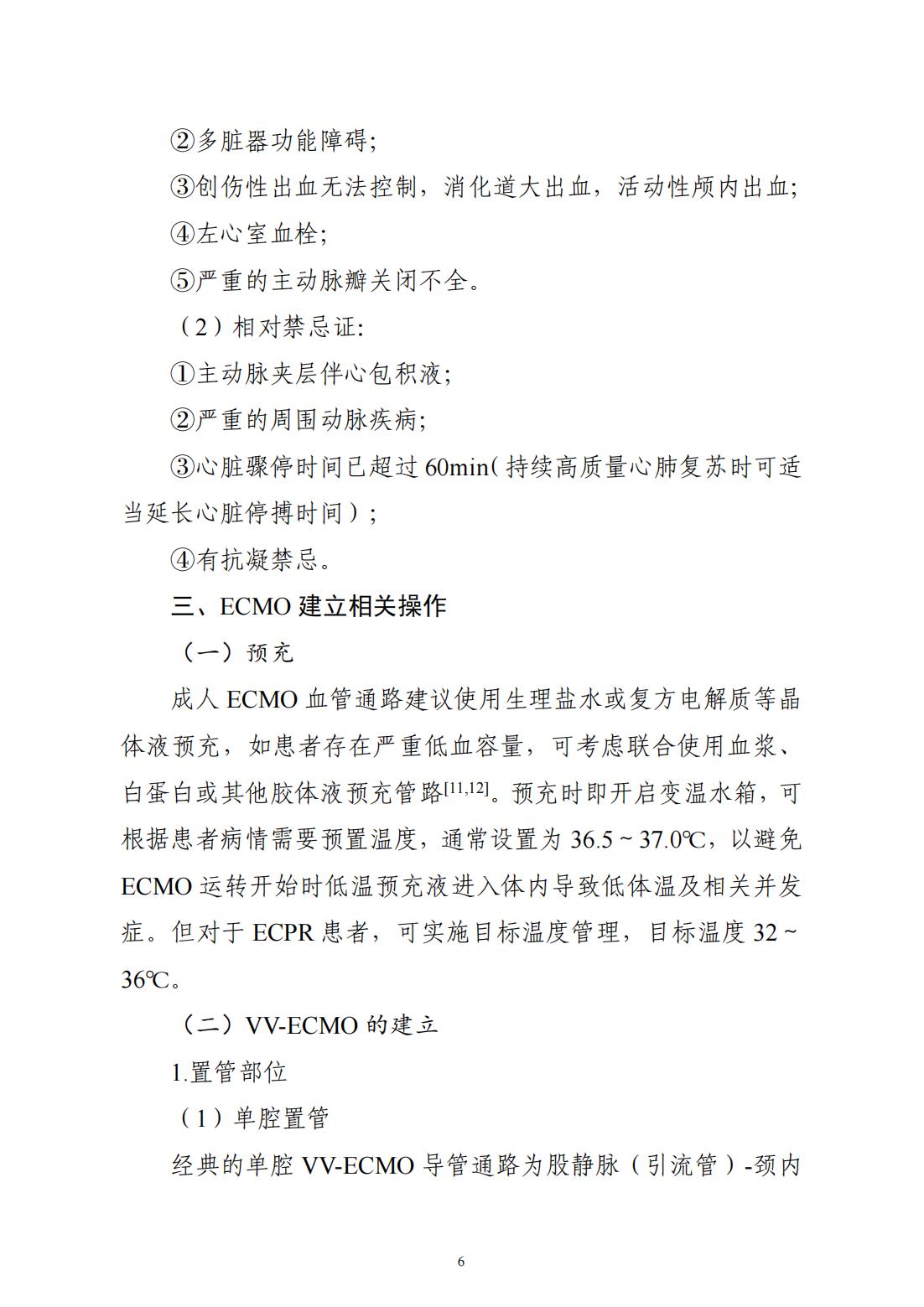 ②多脏器功能障碍;

③创伤性出血无法控制，消化道大出血，活动性颅内出血;

④左心室血栓;

⑤严重的主动脉瓣关闭不全。

（2）相对禁忌证:

①主动脉夹层伴心包积液;

②严重的周围动脉疾病;

③心脏骤停时间已超过 60min（持续高质量心肺复苏时可适当延长心脏停搏时间）;

④有抗凝禁忌。

三、ECMO 建立相关操作

（一）预充

成人 ECMO 血管通路建议使用生理盐水或复方电解质等晶体液预充，如患者存在严重低血容量，可考虑联合使用血浆、白蛋白或其他胶体液预充管路$^{[11,12]}$。预充时即开启变温水箱，可根据患者病情需要预置温度，通常设置为 36.5～37.0℃，以避免 ECMO 运转开始时低温预充液进入体内导致低体温及相关并发症。但对于 ECPR 患者，可实施目标温度管理，目标温度 32～36℃。

（二）VV-ECMO 的建立

1.置管部位

（1）单腔置管

经典的单腔 VV-ECMO 导管通路为股静脉（引流管）-颈内

6